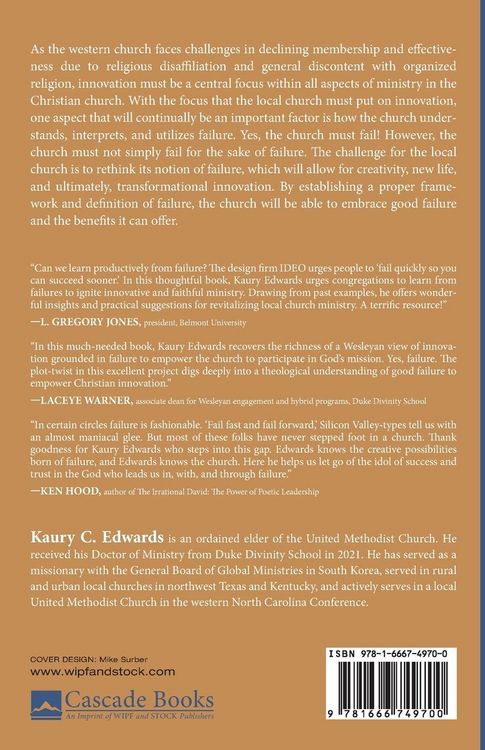 As the western church faces challenges in declining membership and effectiveness due to religious disaffiliation and general discontent with organized religion, innovation must be a central focus within all aspects of ministry in the Christian church. With the focus that the local church must put on innovation, one aspect that will continually be an important factor is how the church understands, interprets, and utilizes failure. Yes, the church must fail! However, the church must not simply fail for the sake of failure. The challenge for the local church is to rethink its notion of failure, which will allow for creativity, new life, and ultimately, transformational innovation. By establishing a proper framework and definition of failure, the church will be able to embrace good failure and the benefits it can offer.

"Can we learn productively from failure? The design firm IDEO urges people to 'fail quickly so you can succeed sooner.' In this thoughtful book, Kaury Edwards urges congregations to learn from failures to ignite innovative and faithful ministry. Drawing from past examples, he offers wonderful insights and practical suggestions for revitalizing local church ministry. A terrific resource!"
—L. GREGORY JONES, president, Belmont University

"In this much-needed book, Kaury Edwards recovers the richness of a Wesleyan view of innovation grounded in failure to empower the church to participate in God's mission. Yes, failure. The plot-twist in this excellent project digs deeply into a theological understanding of good failure to empower Christian innovation."
—LACEYE WARNER, associate dean for Wesleyan engagement and hybrid programs, Duke Divinity School

"In certain circles failure is fashionable. 'Fail fast and fail forward,' Silicon Valley-types tell us with an almost maniacal glee. But most of these folks have never stepped foot in a church. Thank goodness for Kaury Edwards who steps into this gap. Edwards knows the creative possibilities born of failure, and Edwards knows the church. Here he helps us let go of the idol of success and trust in the God who leads us in, with, and through failure."
—KEN HOOD, author of The Irrational David: The Power of Poetic Leadership

Kaury C. Edwards is an ordained elder of the United Methodist Church. He received his Doctor of Ministry from Duke Divinity School in 2021. He has served as a missionary with the General Board of Global Ministries in South Korea, served in rural and urban local churches in northwest Texas and Kentucky, and actively serves in a local United Methodist Church in the western North Carolina Conference.

COVER DESIGN: Mike Surber
www.wipfandstock.com

Cascade Books
An Imprint of WIPF and STOCK Publishers

ISBN 978-1-6667-4970-0
9 781666 749700